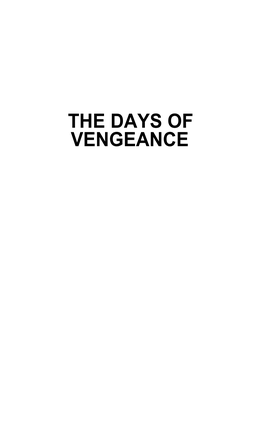 THE DAYS OF VENGEANCE